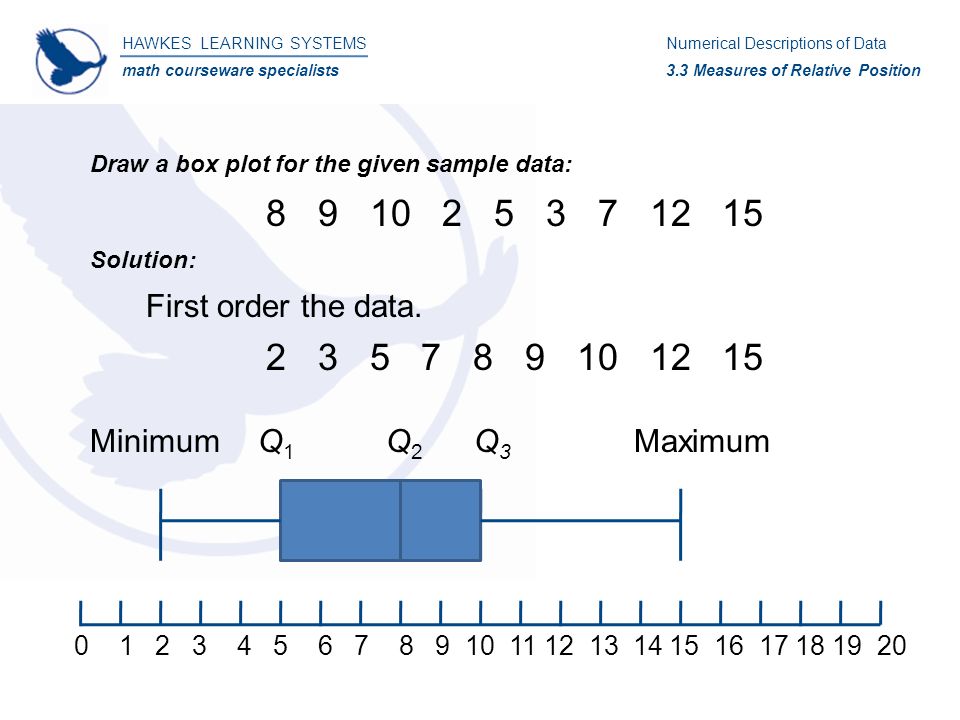 HAWKES LEARNING SYSTEMS
math courseware specialists

Numerical Descriptions of Data
3.3 Measures of Relative Position

Draw a box plot for the given sample data:

8 9 10 2 5 3 7 12 15

Solution:

First order the data.

2 3 5 7 8 9 10 12 15

Minimum $Q_1$ $Q_2$ $Q_3$ Maximum

0 1 2 3 4 5 6 7 8 9 10 11 12 13 14 15 16 17 18 19 20